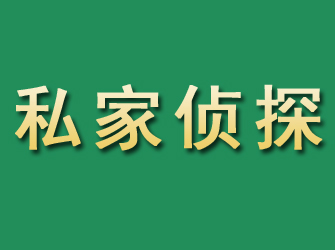 私家侦探